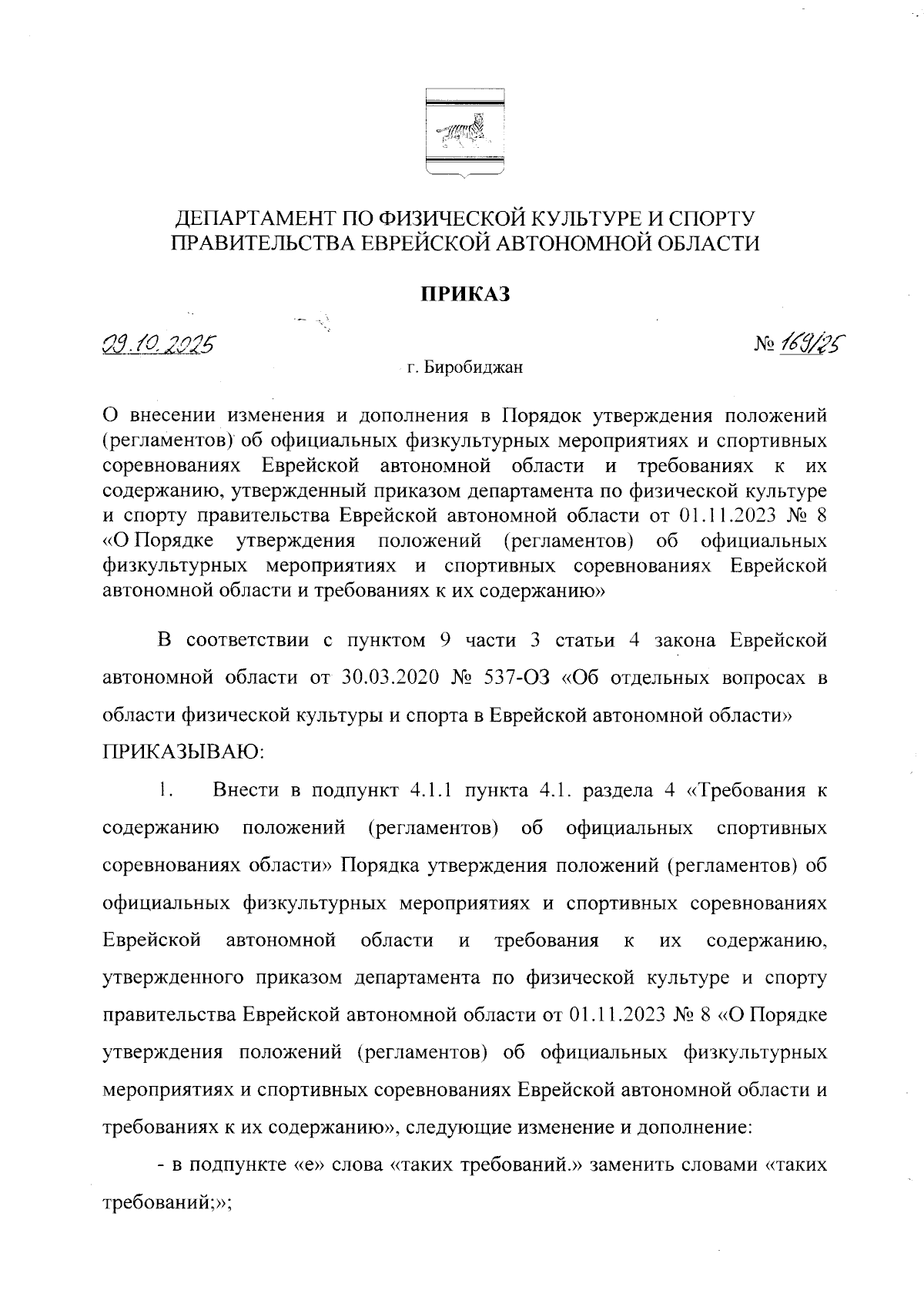 ДЕПАРТАМЕНТ ПО ФИЗИЧЕСКОЙ КУЛЬТУРЕ И СПОРТУ ПРАВИТЕЛЬСТВА ЕВРЕЙСКОЙ АВТОНОМНОЙ ОБЛАСТИ

ПРИКАЗ

09.10.2025 № 169/25

г. Биробиджан

О внесении изменения и дополнения в Порядок утверждения положений (регламентов) об официальных физкультурных мероприятиях и спортивных соревнованиях Еврейской автономной области и требованиях к их содержанию, утвержденный приказом департамента по физической культуре и спорту правительства Еврейской автономной области от 01.11.2023 № 8 «О Порядке утверждения положений (регламентов) об официальных физкультурных мероприятиях и спортивных соревнованиях Еврейской автономной области и требованиях к их содержанию»

В соответствии с пунктом 9 части 3 статьи 4 закона Еврейской автономной области от 30.03.2020 № 537-ОЗ «Об отдельных вопросах в области физической культуры и спорта в Еврейской автономной области»
ПРИКАЗЫВАЮ:

1. Внести в подпункт 4.1.1 пункта 4.1. раздела 4 «Требования к содержанию положений (регламентов) об официальных спортивных соревнованиях области» Порядка утверждения положений (регламентов) об официальных физкультурных мероприятиях и спортивных соревнованиях Еврейской автономной области и требования к их содержанию, утвержденного приказом департамента по физической культуре и спорту правительства Еврейской автономной области от 01.11.2023 № 8 «О Порядке утверждения положений (регламентов) об официальных физкультурных мероприятиях и спортивных соревнованиях Еврейской автономной области и требованиях к их содержанию», следующие изменение и дополнение:

- в подпункте «е» слова «таких требований.» заменить словами «таких требований;»;